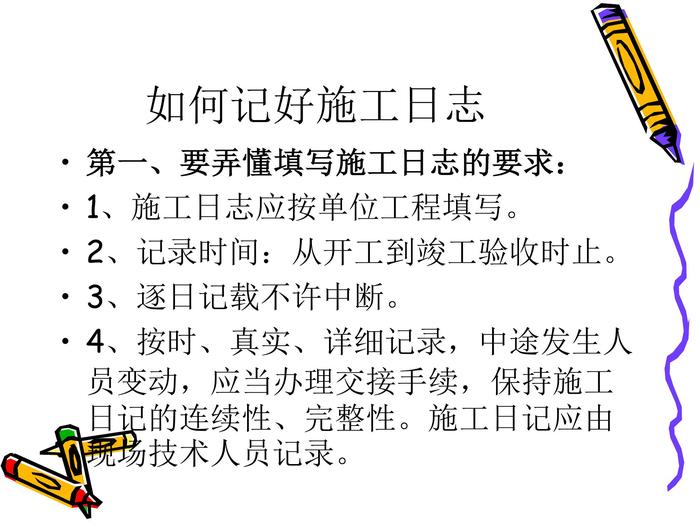 如何记好施工日志

• 第一、要弄懂填写施工日志的要求：

• 1、施工日志应按单位工程填写。

• 2、记录时间：从开工到竣工验收时止。

• 3、逐日记载不许中断。

• 4、按时、真实、详细记录，中途发生人员变动，应当办理交接手续，保持施工日记的连续性、完整性。施工日记应由现场技术人员记录。